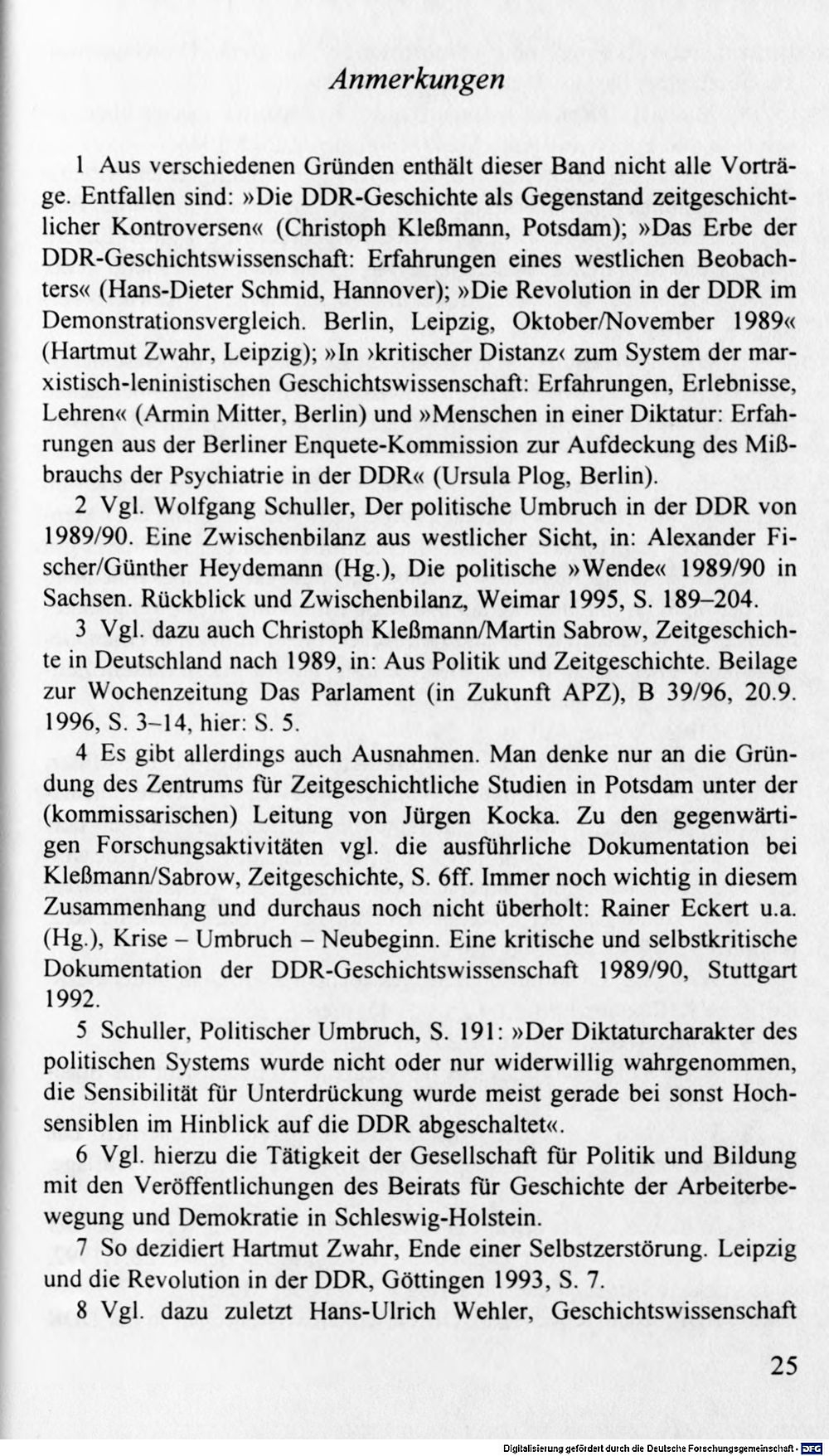 Anmerkungen

1 Aus verschiedenen Gründen enthält dieser Band nicht alle Vorträge. Entfallen sind: »Die DDR-Geschichte als Gegenstand zeitgeschichtlicher Kontroversen« (Christoph Kleßmann, Potsdam); »Das Erbe der DDR-Geschichtswissenschaft: Erfahrungen eines westlichen Beobachters« (Hans-Dieter Schmid, Hannover); »Die Revolution in der DDR im Demonstrationsvergleich. Berlin, Leipzig, Oktober/November 1989« (Hartmut Zwahr, Leipzig); »In ›kritischer Distanz‹ zum System der marxistisch-leninistischen Geschichtswissenschaft: Erfahrungen, Erlebnisse, Lehren« (Armin Mitter, Berlin) und »Menschen in einer Diktatur: Erfahrungen aus der Berliner Enquete-Kommission zur Aufdeckung des Mißbrauchs der Psychiatrie in der DDR« (Ursula Plog, Berlin).

2 Vgl. Wolfgang Schuller, Der politische Umbruch in der DDR von 1989/90. Eine Zwischenbilanz aus westlicher Sicht, in: Alexander Fischer/Günther Heydemann (Hg.), Die politische »Wende« 1989/90 in Sachsen. Rückblick und Zwischenbilanz, Weimar 1995, S. 189–204.

3 Vgl. dazu auch Christoph Kleßmann/Martin Sabrow, Zeitgeschichte in Deutschland nach 1989, in: Aus Politik und Zeitgeschichte. Beilage zur Wochenzeitung Das Parlament (in Zukunft APZ), B 39/96, 20.9. 1996, S. 3–14, hier: S. 5.

4 Es gibt allerdings auch Ausnahmen. Man denke nur an die Gründung des Zentrums für Zeitgeschichtliche Studien in Potsdam unter der (kommissarischen) Leitung von Jürgen Kocka. Zu den gegenwärtigen Forschungsaktivitäten vgl. die ausführliche Dokumentation bei Kleßmann/Sabrow, Zeitgeschichte, S. 6ff. Immer noch wichtig in diesem Zusammenhang und durchaus noch nicht überholt: Rainer Eckert u.a. (Hg.), Krise – Umbruch – Neubeginn. Eine kritische und selbstkritische Dokumentation der DDR-Geschichtswissenschaft 1989/90, Stuttgart 1992.

5 Schuller, Politischer Umbruch, S. 191: »Der Diktaturcharakter des politischen Systems wurde nicht oder nur widerwillig wahrgenommen, die Sensibilität für Unterdrückung wurde meist gerade bei sonst Hochsensiblen im Hinblick auf die DDR abgeschaltet«.

6 Vgl. hierzu die Tätigkeit der Gesellschaft für Politik und Bildung mit den Veröffentlichungen des Beirats für Geschichte der Arbeiterbewegung und Demokratie in Schleswig-Holstein.

7 So dezidiert Hartmut Zwahr, Ende einer Selbstzerstörung. Leipzig und die Revolution in der DDR, Göttingen 1993, S. 7.

8 Vgl. dazu zuletzt Hans-Ulrich Wehler, Geschichtswissenschaft

25

Digitalisierung gefördert durch die Deutsche Forschungsgemeinschaft · DFG